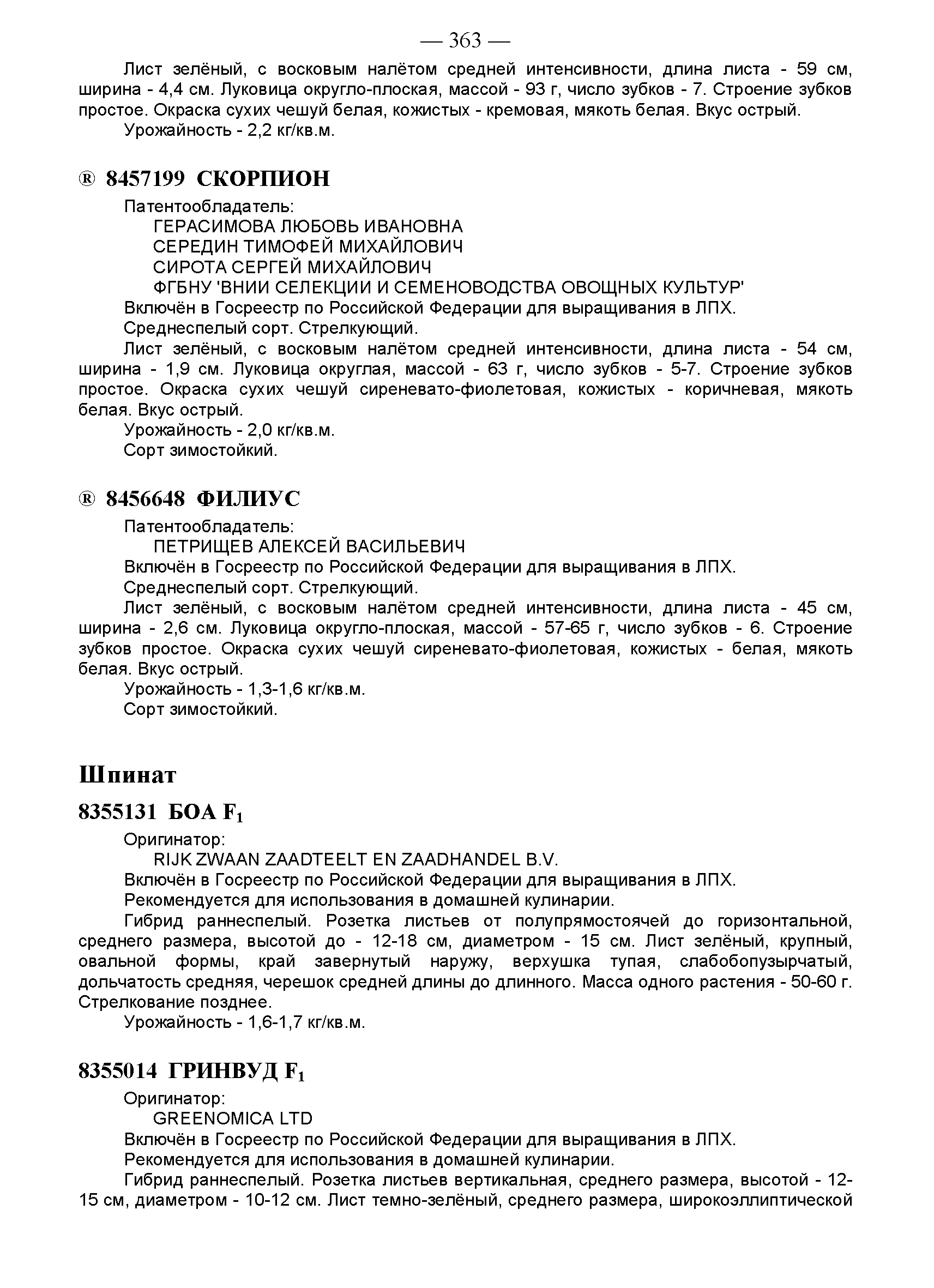 — 363 —

Лист зелёный, с восковым налётом средней интенсивности, длина листа - 59 см, ширина - 4,4 см. Луковица округло-плоская, массой - 93 г, число зубков - 7. Строение зубков простое. Окраска сухих чешуй белая, кожистых - кремовая, мякоть белая. Вкус острый.

Урожайность - 2,2 кг/кв.м.

® 8457199 СКОРПИОН

Патентообладатель:

ГЕРАСИМОВА ЛЮБОВЬ ИВАНОВНА

СЕРЕДИН ТИМОФЕЙ МИХАЙЛОВИЧ

СИРОТА СЕРГЕЙ МИХАЙЛОВИЧ

ФГБНУ 'ВНИИ СЕЛЕКЦИИ И СЕМЕНОВОДСТВА ОВОЩНЫХ КУЛЬТУР'

Включён в Госреестр по Российской Федерации для выращивания в ЛПХ.

Среднеспелый сорт. Стрелкующий.

Лист зелёный, с восковым налётом средней интенсивности, длина листа - 54 см, ширина - 1,9 см. Луковица округлая, массой - 63 г, число зубков - 5-7. Строение зубков простое. Окраска сухих чешуй сиреневато-фиолетовая, кожистых - коричневая, мякоть белая. Вкус острый.

Урожайность - 2,0 кг/кв.м.

Сорт зимостойкий.

® 8456648 ФИЛИУС

Патентообладатель:

ПЕТРИЩЕВ АЛЕКСЕЙ ВАСИЛЬЕВИЧ

Включён в Госреестр по Российской Федерации для выращивания в ЛПХ.

Среднеспелый сорт. Стрелкующий.

Лист зелёный, с восковым налётом средней интенсивности, длина листа - 45 см, ширина - 2,6 см. Луковица округло-плоская, массой - 57-65 г, число зубков - 6. Строение зубков простое. Окраска сухих чешуй сиреневато-фиолетовая, кожистых - белая, мякоть белая. Вкус острый.

Урожайность - 1,3-1,6 кг/кв.м.

Сорт зимостойкий.

Шпинат

8355131 БОА $F_1$

Оригинатор:

RIJK ZWAAN ZAADTEELT EN ZAADHANDEL B.V.

Включён в Госреестр по Российской Федерации для выращивания в ЛПХ.

Рекомендуется для использования в домашней кулинарии.

Гибрид раннеспелый. Розетка листьев от полупрямостоячей до горизонтальной, среднего размера, высотой до - 12-18 см, диаметром - 15 см. Лист зелёный, крупный, овальной формы, край завернутый наружу, верхушка тупая, слабобопузырчатый, дольчатость средняя, черешок средней длины до длинного. Масса одного растения - 50-60 г. Стрелкование позднее.

Урожайность - 1,6-1,7 кг/кв.м.

8355014 ГРИНВУД $F_1$

Оригинатор:

GREENOMICA LTD

Включён в Госреестр по Российской Федерации для выращивания в ЛПХ.

Рекомендуется для использования в домашней кулинарии.

Гибрид раннеспелый. Розетка листьев вертикальная, среднего размера, высотой - 12-15 см, диаметром - 10-12 см. Лист темно-зелёный, среднего размера, широкоэллиптической